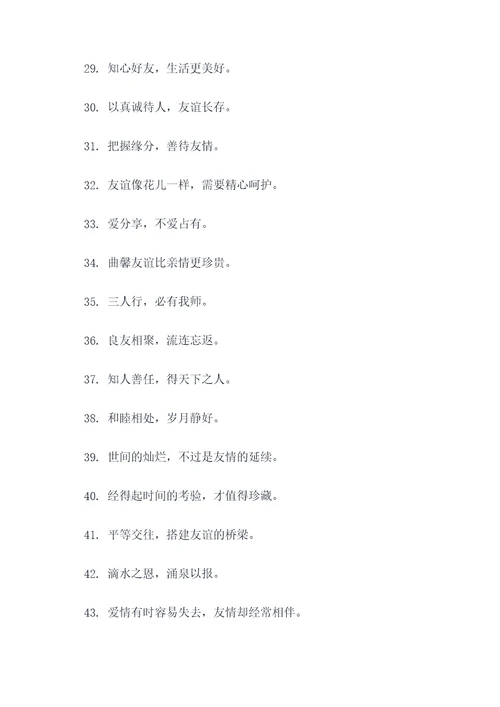 29. 知心好友，生活更美好。

30. 以真诚待人，友谊长存。

31. 把握缘分，善待友情。

32. 友谊像花儿一样，需要精心呵护。

33. 爱分享，不爱占有。

34. 曲馨友谊比亲情更珍贵。

35. 三人行，必有我师。

36. 良友相聚，流连忘返。

37. 知人善任，得天下之人。

38. 和睦相处，岁月静好。

39. 世间的灿烂，不过是友情的延续。

40. 经得起时间的考验，才值得珍藏。

41. 平等交往，搭建友谊的桥梁。

42. 滴水之恩，涌泉以报。

43. 爱情有时容易失去，友情却经常相伴。